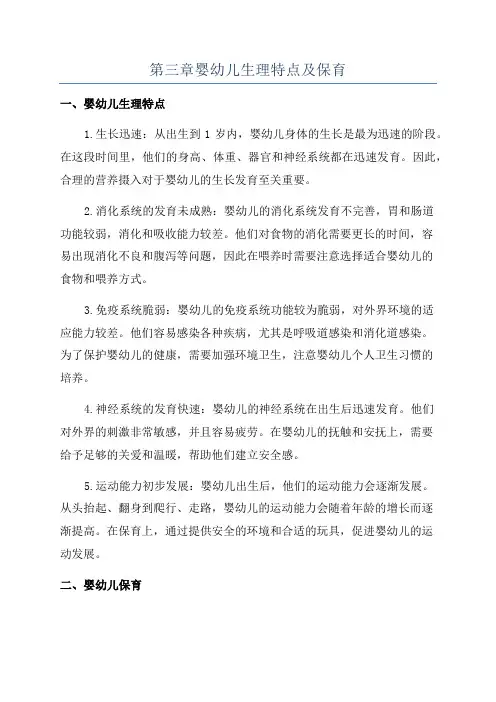 第三章婴幼儿生理特点及保育

一、婴幼儿生理特点

1.生长迅速：从出生到 1 岁内，婴幼儿身体的生长是最为迅速的阶段。在这段时间里，他们的身高、体重、器官和神经系统都在迅速发育。因此，合理的营养摄入对于婴幼儿的生长发育至关重要。

2.消化系统的发育未成熟：婴幼儿的消化系统发育不完善，胃和肠道功能较弱，消化和吸收能力较差。他们对食物的消化需要更长的时间，容易出现消化不良和腹泻等问题，因此在喂养时需要注意选择适合婴幼儿的食物和喂养方式。

3.免疫系统脆弱：婴幼儿的免疫系统功能较为脆弱，对外界环境的适应能力较差。他们容易感染各种疾病，尤其是呼吸道感染和消化道感染。为了保护婴幼儿的健康，需要加强环境卫生，注意婴幼儿个人卫生习惯的培养。

4.神经系统的发育快速：婴幼儿的神经系统在出生后迅速发育。他们对外界的刺激非常敏感，并且容易疲劳。在婴幼儿的抚触和安抚上，需要给予足够的关爱和温暖，帮助他们建立安全感。

5.运动能力初步发展：婴幼儿出生后，他们的运动能力会逐渐发展。从头抬起、翻身到爬行、走路，婴幼儿的运动能力会随着年龄的增长而逐渐提高。在保育上，通过提供安全的环境和合适的玩具，促进婴幼儿的运动发展。

二、婴幼儿保育